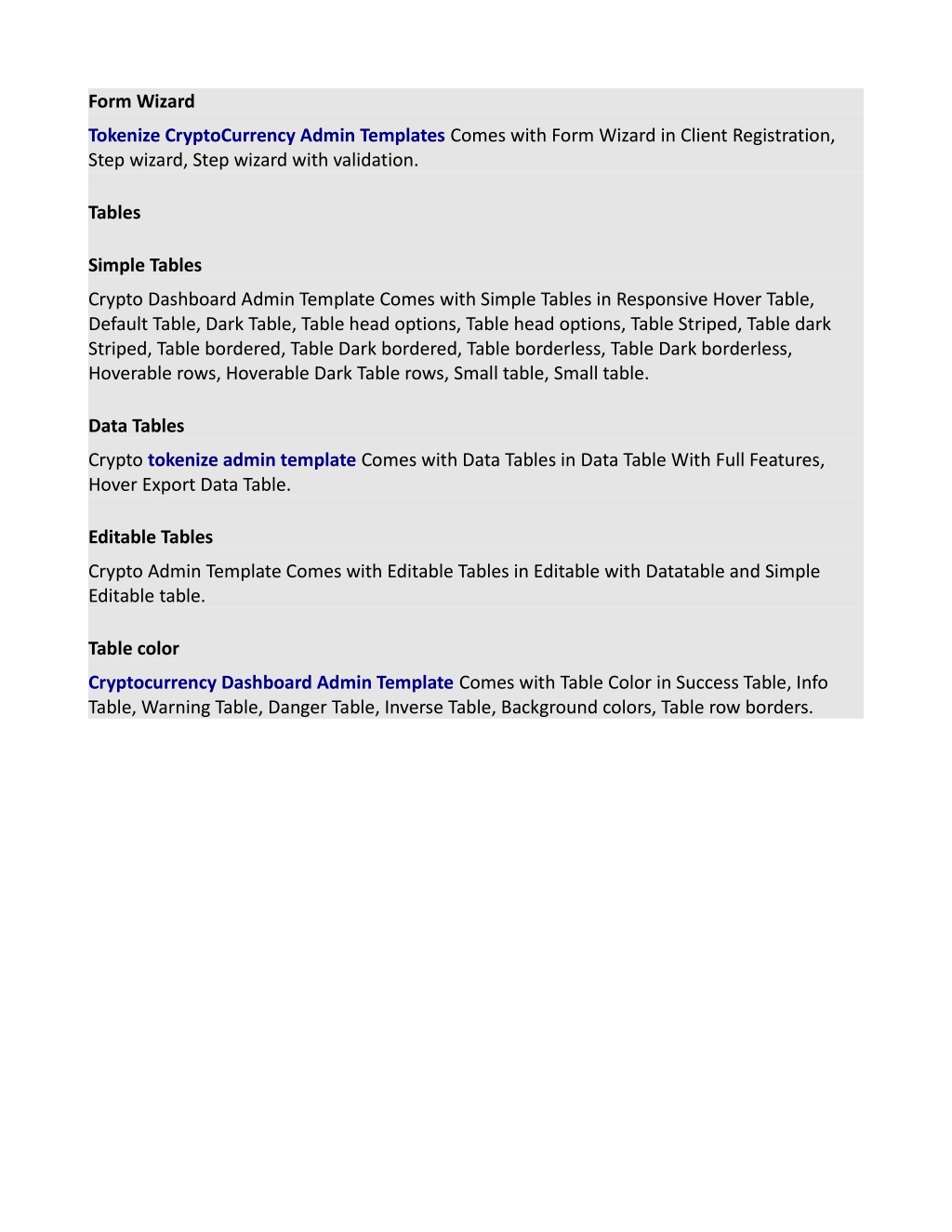 Form Wizard

Tokenize CryptoCurrency Admin Templates Comes with Form Wizard in Client Registration, Step wizard, Step wizard with validation.

Tables

Simple Tables

Crypto Dashboard Admin Template Comes with Simple Tables in Responsive Hover Table, Default Table, Dark Table, Table head options, Table head options, Table Striped, Table dark Striped, Table bordered, Table Dark bordered, Table borderless, Table Dark borderless, Hoverable rows, Hoverable Dark Table rows, Small table, Small table.

Data Tables

Crypto tokenize admin template Comes with Data Tables in Data Table With Full Features, Hover Export Data Table.

Editable Tables

Crypto Admin Template Comes with Editable Tables in Editable with Datatable and Simple Editable table.

Table color

Cryptocurrency Dashboard Admin Template Comes with Table Color in Success Table, Info Table, Warning Table, Danger Table, Inverse Table, Background colors, Table row borders.